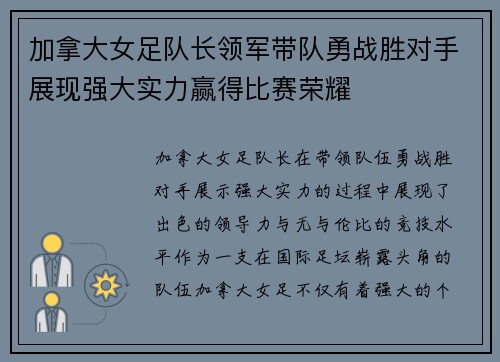 加拿大女足队长领军带队勇战胜对手展现强大实力赢得比赛荣耀

加拿大女足队长在带领队伍勇战胜对手展示强大实力的过程中展现了出色的领导力与无与伦比的竞技水平作为一支在国际足坛崭露头角的队伍加拿大女足不仅有着强大的个